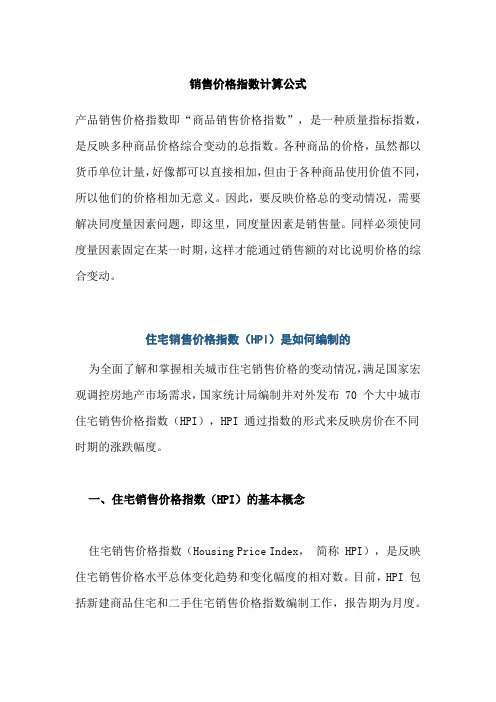 销售价格指数计算公式

产品销售价格指数即“商品销售价格指数”，是一种质量指标指数，是反映多种商品价格综合变动的总指数。各种商品的价格，虽然都以货币单位计量，好像都可以直接相加，但由于各种商品使用价值不同，所以他们的价格相加无意义。因此，要反映价格总的变动情况，需要解决同度量因素问题，即这里，同度量因素是销售量。同样必须使同度量因素固定在某一时期，这样才能通过销售额的对比说明价格的综合变动。

住宅销售价格指数（HPI）是如何编制的

为全面了解和掌握相关城市住宅销售价格的变动情况，满足国家宏观调控房地产市场需求，国家统计局编制并对外发布 70 个大中城市住宅销售价格指数（HPI），HPI 通过指数的形式来反映房价在不同时期的涨跌幅度。

一、住宅销售价格指数（HPI）的基本概念

住宅销售价格指数（Housing Price Index， 简称 HPI），是反映住宅销售价格水平总体变化趋势和变化幅度的相对数。目前，HPI 包括新建商品住宅和二手住宅销售价格指数编制工作，报告期为月度。